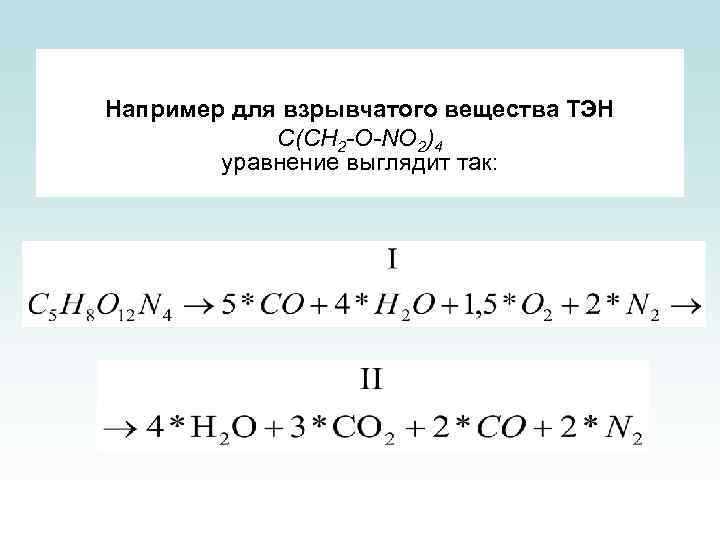 Например для взрывчатого вещества ТЭН
$C(CH_2-O-NO_2)_4$
уравнение выглядит так:

I

$C_5H_8O_{12}N_4 \rightarrow 5*CO + 4*H_2O + 1,5*O_2 + 2*N_2 \rightarrow$

II

$\rightarrow 4*H_2O + 3*CO_2 + 2*CO + 2*N_2$